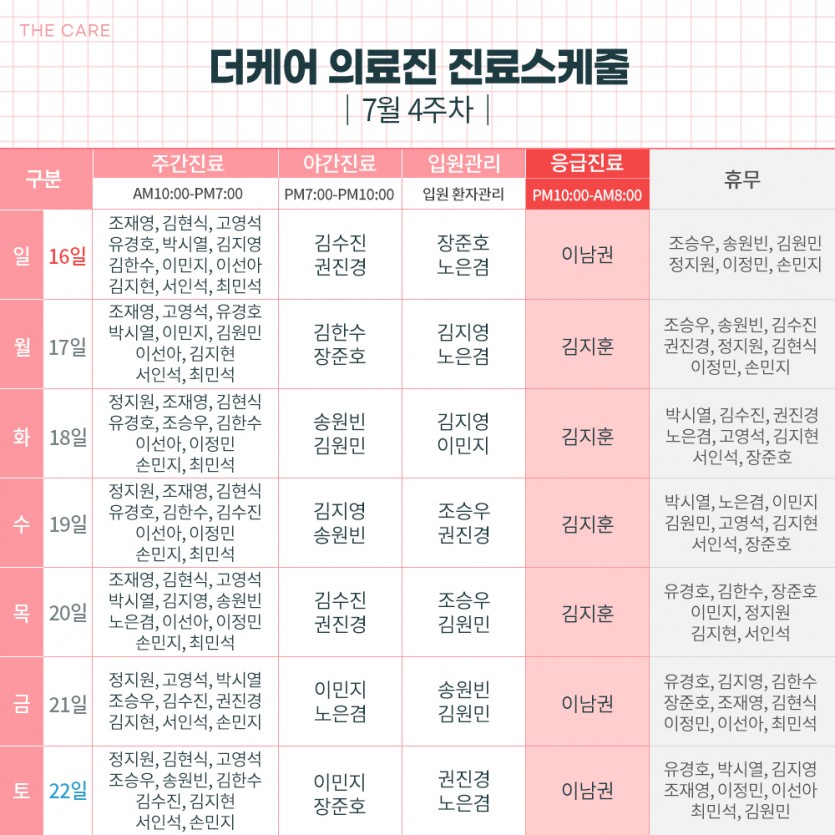 THE CARE

더케어 의료진 진료스케줄

| 7월 4주차 |

| 구분 | | 주간진료 AM10:00-PM7:00 | 야간진료 PM7:00-PM10:00 | 입원관리 입원 환자관리 | 응급진료 PM10:00-AM8:00 | 휴무 |
|---|---|---|---|---|---|---|
| 일 | 16일 | 조재영, 김현식, 고영석 유경호, 박시열, 김지영 김한수, 이민지, 이선아 김지현, 서인석, 최민석 | 김수진 권진경 | 장준호 노은겸 | 이남권 | 조승우, 송원빈, 김원민 정지원, 이정민, 손민지 |
| 월 | 17일 | 조재영, 고영석, 유경호 박시열, 이민지, 김원민 이선아, 김지현 서인석, 최민석 | 김한수 장준호 | 김지영 노은겸 | 김지훈 | 조승우, 송원빈, 김수진 권진경, 정지원, 김현식 이정민, 손민지 |
| 화 | 18일 | 정지원, 조재영, 김현식 유경호, 조승우, 김한수 이선아, 이정민 손민지, 최민석 | 송원빈 김원민 | 김지영 이민지 | 김지훈 | 박시열, 김수진, 권진경 노은겸, 고영석, 김지현 서인석, 장준호 |
| 수 | 19일 | 정지원, 조재영, 김현식 유경호, 김한수, 김수진 이선아, 이정민 손민지, 최민석 | 김지영 송원빈 | 조승우 권진경 | 김지훈 | 박시열, 노은겸, 이민지 김원민, 고영석, 김지현 서인석, 장준호 |
| 목 | 20일 | 조재영, 김현식, 고영석 박시열, 김지영, 송원빈 노은겸, 이선아, 이정민 손민지, 최민석 | 김수진 권진경 | 조승우 김원민 | 김지훈 | 유경호, 김한수, 장준호 이민지, 정지원 김지현, 서인석 |
| 금 | 21일 | 정지원, 고영석, 박시열 조승우, 김수진, 권진경 김지현, 서인석, 손민지 | 이민지 노은겸 | 송원빈 김원민 | 이남권 | 유경호, 김지영, 김한수 장준호, 조재영, 김현식 이정민, 이선아, 최민석 |
| 토 | 22일 | 정지원, 김현식, 고영석 조승우, 송원빈, 김한수 김수진, 김지현 서인석, 손민지 | 이민지 장준호 | 권진경 노은겸 | 이남권 | 유경호, 박시열, 김지영 조재영, 이정민, 이선아 최민석, 김원민 |